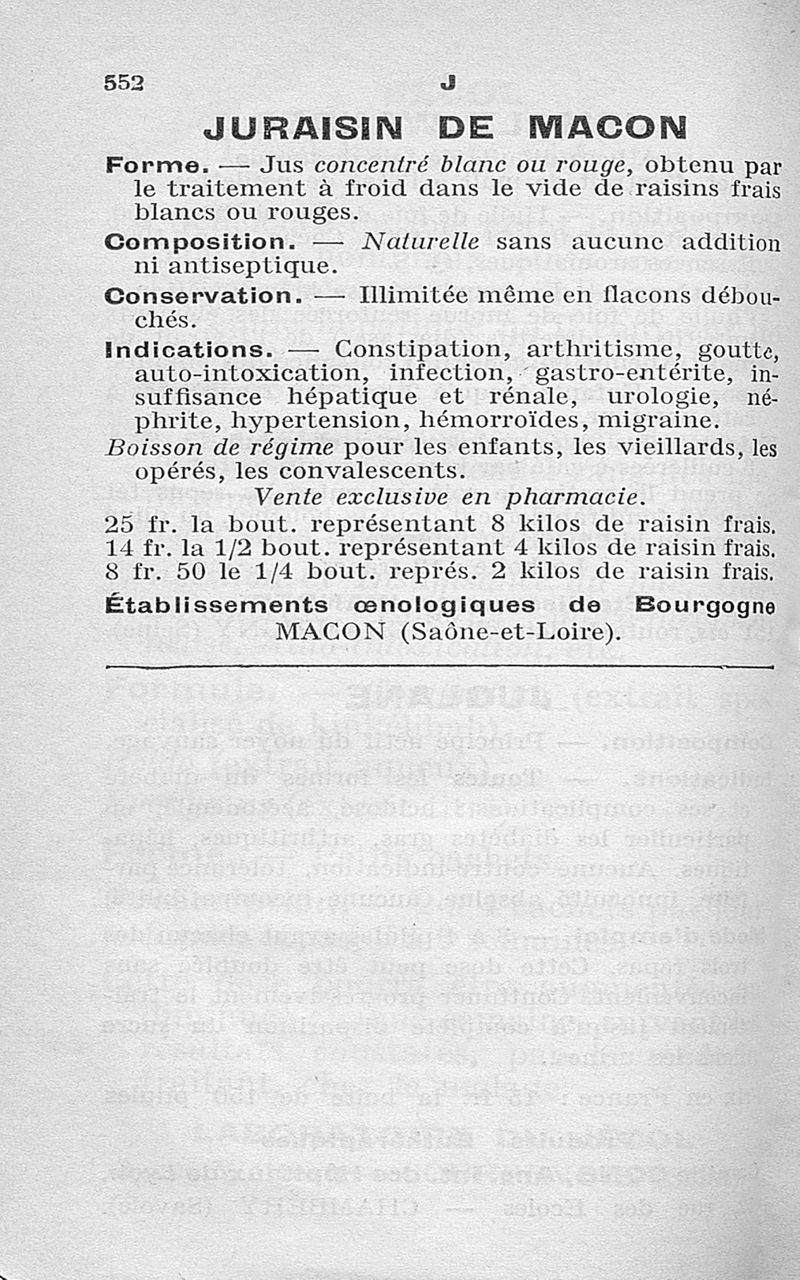 552 J

JURAISIN DE MACON

Forme. — Jus concentré blanc ou rouge, obtenu par le traitement à froid dans le vide de raisins frais blancs ou rouges.

Composition. — Naturelle sans aucune addition ni antiseptique.

Conservation. — Illimitée même en flacons débouchés.

Indications. — Constipation, arthritisme, goutte, auto-intoxication, infection, gastro-entérite, insuffisance hépatique et rénale, urologie, néphrite, hypertension, hémorroïdes, migraine.

Boisson de régime pour les enfants, les vieillards, les opérés, les convalescents.

Vente exclusive en pharmacie.

25 fr. la bout. représentant 8 kilos de raisin frais.
14 fr. la 1/2 bout. représentant 4 kilos de raisin frais.
8 fr. 50 le 1/4 bout. représ. 2 kilos de raisin frais.

Établissements œnologiques de Bourgogne
MACON (Saône-et-Loire).